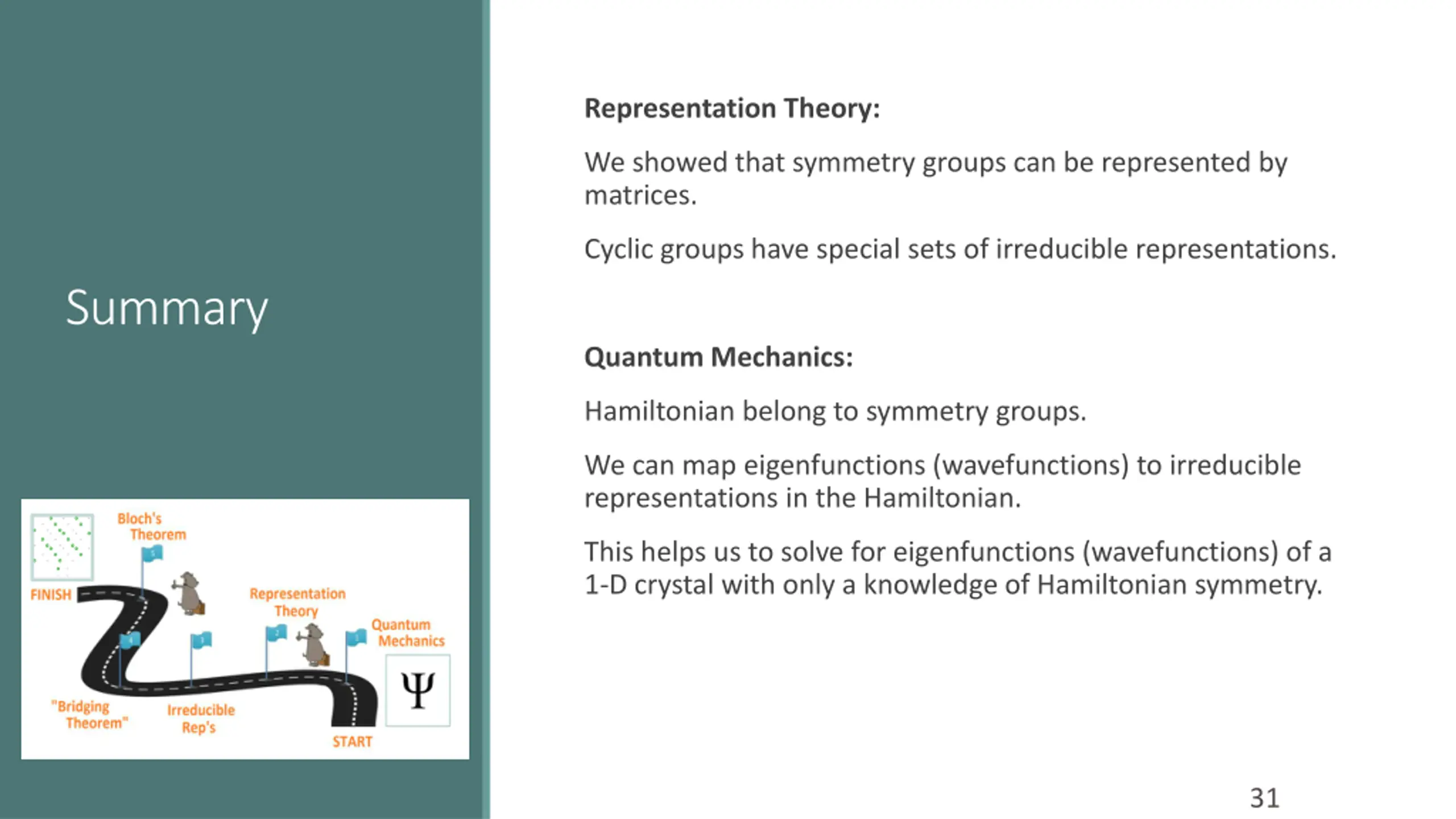 Summary

Bloch's Theorem

FINISH

Representation Theory

Quantum Mechanics

$\Psi$

"Bridging Theorem"

Irreducible Rep's

START

**Representation Theory:**

We showed that symmetry groups can be represented by matrices.

Cyclic groups have special sets of irreducible representations.

**Quantum Mechanics:**

Hamiltonian belong to symmetry groups.

We can map eigenfunctions (wavefunctions) to irreducible representations in the Hamiltonian.

This helps us to solve for eigenfunctions (wavefunctions) of a 1-D crystal with only a knowledge of Hamiltonian symmetry.

31